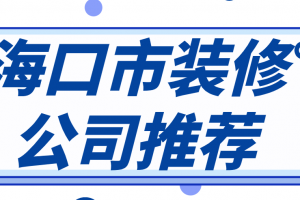 海口市装修
公司推荐